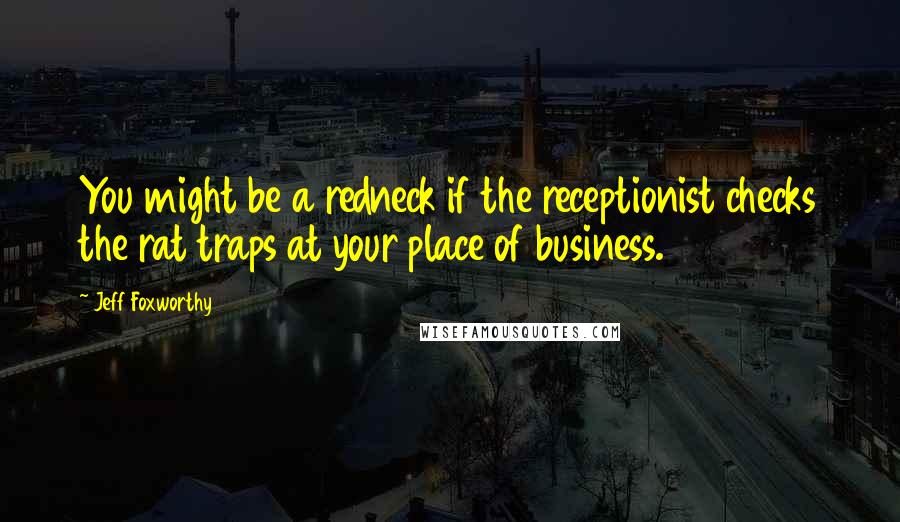 You might be a redneck if the receptionist checks the rat traps at your place of business.

~ Jeff Foxworthy

WISEFAMOUSQUOTES.COM